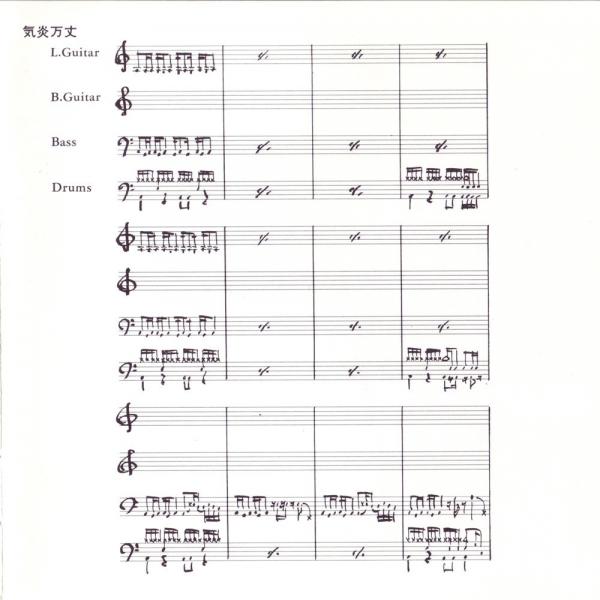 気炎万丈

L.Guitar

B.Guitar

Bass

Drums